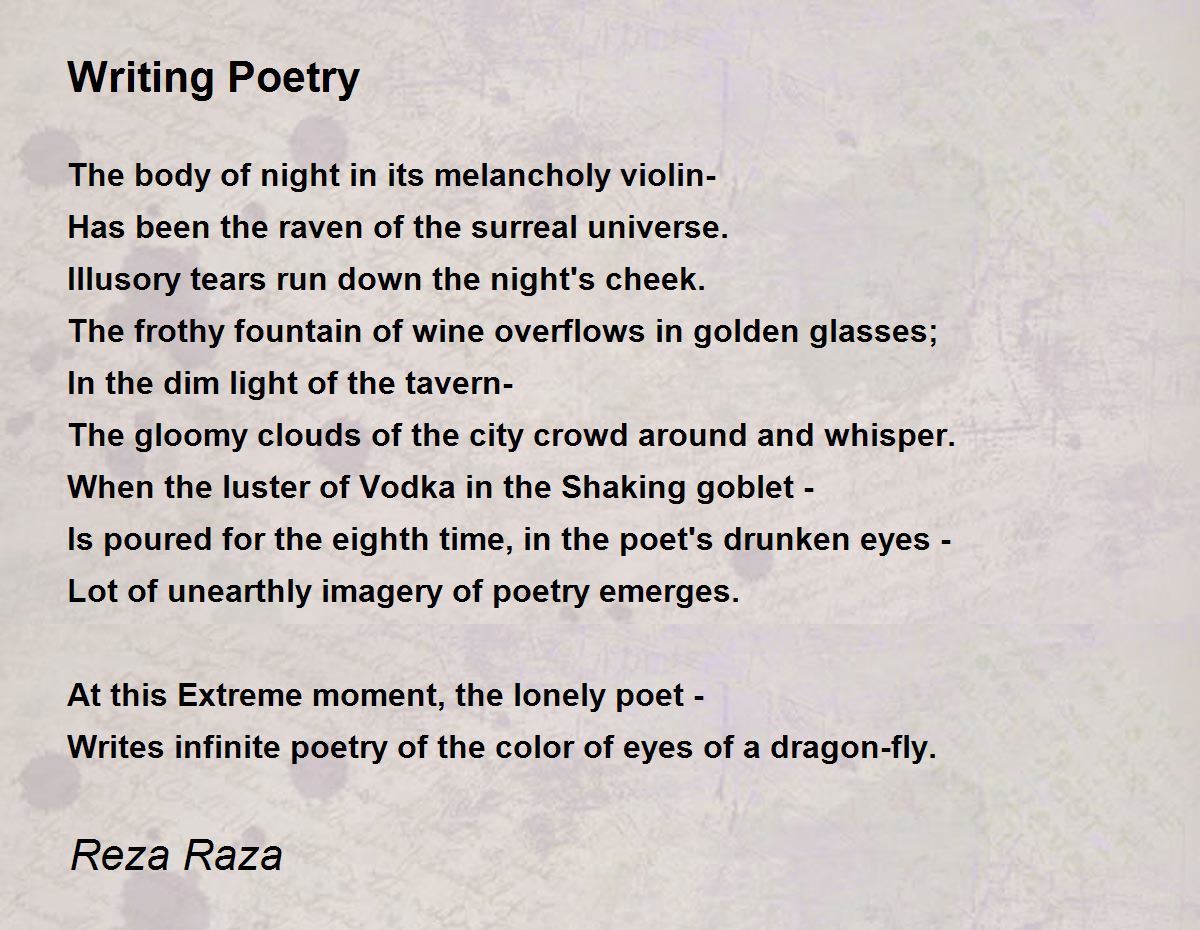 Writing Poetry

The body of night in its melancholy violin-
Has been the raven of the surreal universe.
Illusory tears run down the night's cheek.
The frothy fountain of wine overflows in golden glasses;
In the dim light of the tavern-
The gloomy clouds of the city crowd around and whisper.
When the luster of Vodka in the Shaking goblet -
Is poured for the eighth time, in the poet's drunken eyes -
Lot of unearthly imagery of poetry emerges.

At this Extreme moment, the lonely poet -
Writes infinite poetry of the color of eyes of a dragon-fly.

Reza Raza